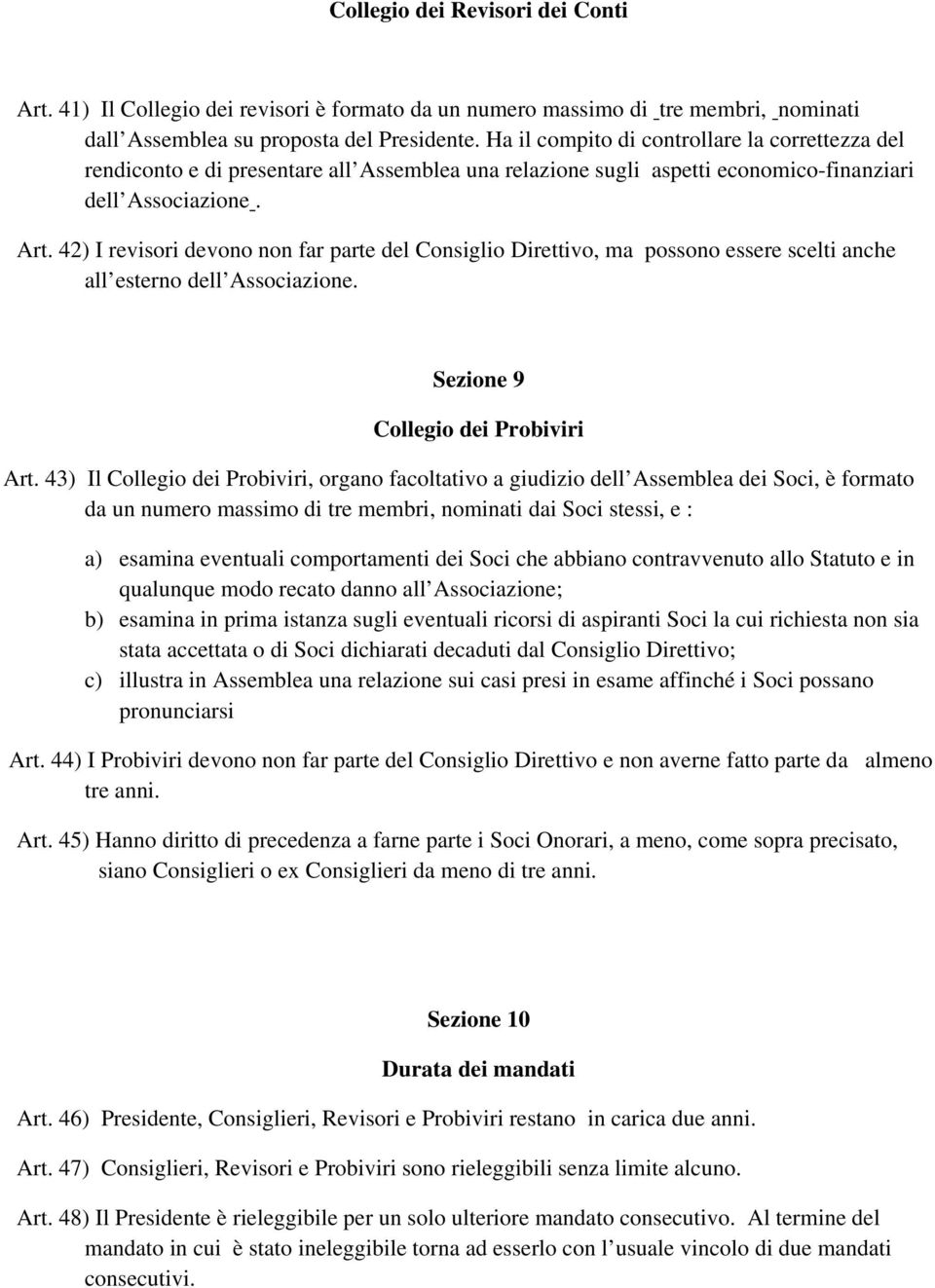 Collegio dei Revisori dei Conti

Art. 41) Il Collegio dei revisori è formato da un numero massimo di tre membri, nominati dall Assemblea su proposta del Presidente. Ha il compito di controllare la correttezza del rendiconto e di presentare all Assemblea una relazione sugli aspetti economico-finanziari dell Associazione .

Art. 42) I revisori devono non far parte del Consiglio Direttivo, ma possono essere scelti anche all esterno dell Associazione.

Sezione 9

Collegio dei Probiviri

Art. 43) Il Collegio dei Probiviri, organo facoltativo a giudizio dell Assemblea dei Soci, è formato da un numero massimo di tre membri, nominati dai Soci stessi, e :

a) esamina eventuali comportamenti dei Soci che abbiano contravvenuto allo Statuto e in qualunque modo recato danno all Associazione;
b) esamina in prima istanza sugli eventuali ricorsi di aspiranti Soci la cui richiesta non sia stata accettata o di Soci dichiarati decaduti dal Consiglio Direttivo;
c) illustra in Assemblea una relazione sui casi presi in esame affinché i Soci possano pronunciarsi

Art. 44) I Probiviri devono non far parte del Consiglio Direttivo e non averne fatto parte da almeno tre anni.

Art. 45) Hanno diritto di precedenza a farne parte i Soci Onorari, a meno, come sopra precisato, siano Consiglieri o ex Consiglieri da meno di tre anni.

Sezione 10

Durata dei mandati

Art. 46) Presidente, Consiglieri, Revisori e Probiviri restano in carica due anni.

Art. 47) Consiglieri, Revisori e Probiviri sono rieleggibili senza limite alcuno.

Art. 48) Il Presidente è rieleggibile per un solo ulteriore mandato consecutivo. Al termine del mandato in cui è stato ineleggibile torna ad esserlo con l usuale vincolo di due mandati consecutivi.